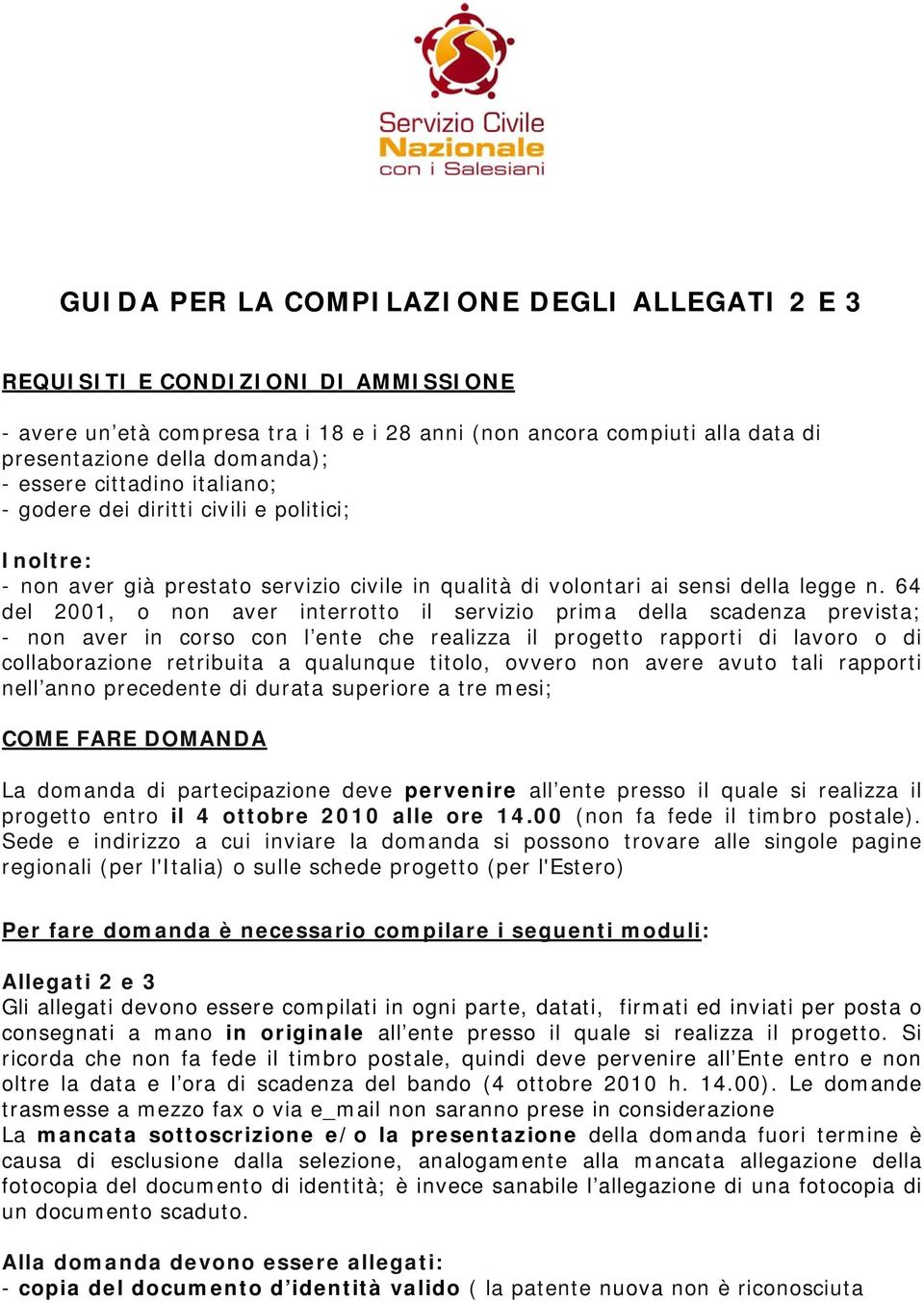 Servizio Civile
Nazionale
con i Salesiani

GUIDA PER LA COMPILAZIONE DEGLI ALLEGATI 2 E 3

REQUISITI E CONDIZIONI DI AMMISSIONE

- avere un'età compresa tra i 18 e i 28 anni (non ancora compiuti alla data di presentazione della domanda);
- essere cittadino italiano;
- godere dei diritti civili e politici;

Inoltre:
- non aver già prestato servizio civile in qualità di volontari ai sensi della legge n. 64 del 2001, o non aver interrotto il servizio prima della scadenza prevista;
- non aver in corso con l'ente che realizza il progetto rapporti di lavoro o di collaborazione retribuita a qualunque titolo, ovvero non avere avuto tali rapporti nell'anno precedente di durata superiore a tre mesi;

COME FARE DOMANDA

La domanda di partecipazione deve pervenire all'ente presso il quale si realizza il progetto entro il 4 ottobre 2010 alle ore 14.00 (non fa fede il timbro postale). Sede e indirizzo a cui inviare la domanda si possono trovare alle singole pagine regionali (per l'Italia) o sulle schede progetto (per l'Estero)

Per fare domanda è necessario compilare i seguenti moduli:

Allegati 2 e 3
Gli allegati devono essere compilati in ogni parte, datati, firmati ed inviati per posta o consegnati a mano in originale all'ente presso il quale si realizza il progetto. Si ricorda che non fa fede il timbro postale, quindi deve pervenire all'Ente entro e non oltre la data e l'ora di scadenza del bando (4 ottobre 2010 h. 14.00). Le domande trasmesse a mezzo fax o via e_mail non saranno prese in considerazione
La mancata sottoscrizione e/o la presentazione della domanda fuori termine è causa di esclusione dalla selezione, analogamente alla mancata allegazione della fotocopia del documento di identità; è invece sanabile l'allegazione di una fotocopia di un documento scaduto.

Alla domanda devono essere allegati:
- copia del documento d'identità valido ( la patente nuova non è riconosciuta